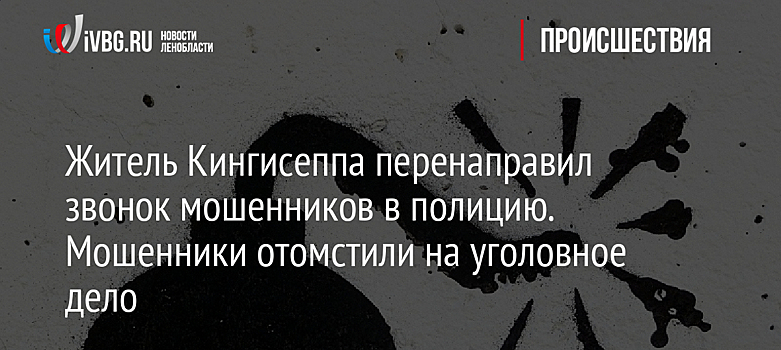 iVBG.RU НОВОСТИ ЛЕНОБЛАСТИ

ПРОИСШЕСТВИЯ

Житель Кингисеппа перенаправил звонок мошенников в полицию. Мошенники отомстили на уголовное дело